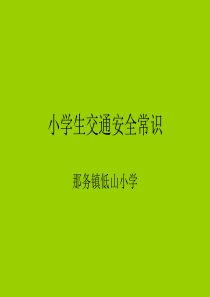 小学生交通安全常识

那务镇低山小学